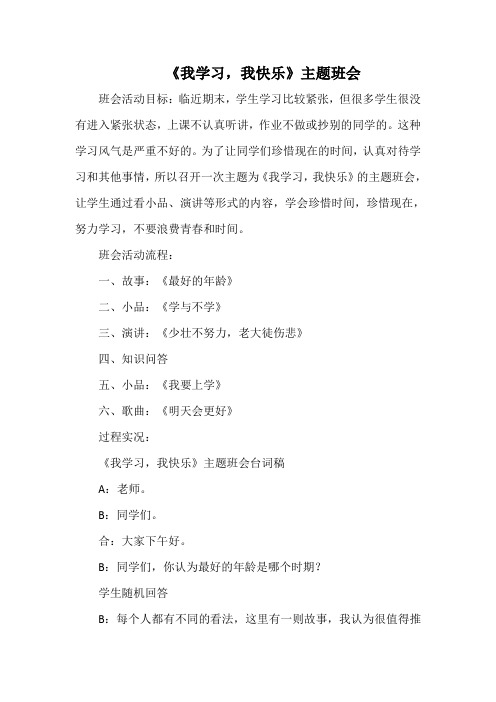 《我学习，我快乐》主题班会

班会活动目标：临近期末，学生学习比较紧张，但很多学生很没有进入紧张状态，上课不认真听讲，作业不做或抄别的同学的。这种学习风气是严重不好的。为了让同学们珍惜现在的时间，认真对待学习和其他事情，所以召开一次主题为《我学习，我快乐》的主题班会，让学生通过看小品、演讲等形式的内容，学会珍惜时间，珍惜现在，努力学习，不要浪费青春和时间。

班会活动流程：

一、故事：《最好的年龄》

二、小品：《学与不学》

三、演讲：《少壮不努力，老大徒伤悲》

四、知识问答

五、小品：《我要上学》

六、歌曲：《明天会更好》

过程实况：

《我学习，我快乐》主题班会台词稿

A：老师。

B：同学们。

合：大家下午好。

B：同学们，你认为最好的年龄是哪个时期？

学生随机回答

B：每个人都有不同的看法，这里有一则故事，我认为很值得推